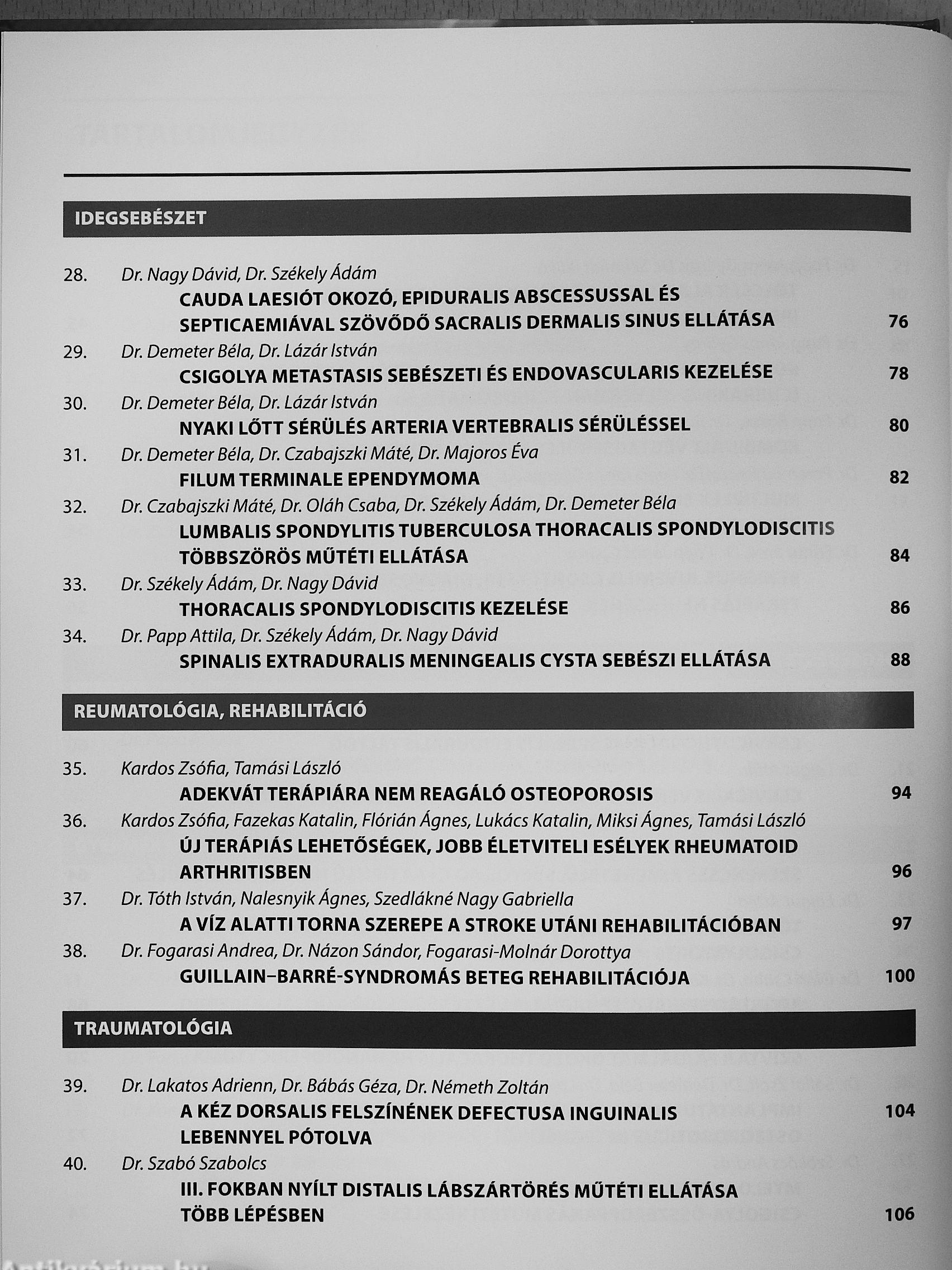 IDEGSEBÉSZET

28. Dr. Nagy Dávid, Dr. Székely Ádám
CAUDA LAESIÓT OKOZÓ, EPIDURALIS ABSCESSUSSAL ÉS SEPTICAEMIÁVAL SZÖVŐDŐ SACRALIS DERMALIS SINUS ELLÁTÁSA 76

29. Dr. Demeter Béla, Dr. Lázár István
CSIGOLYA METASTASIS SEBÉSZETI ÉS ENDOVASCULARIS KEZELÉSE 78

30. Dr. Demeter Béla, Dr. Lázár István
NYAKI LŐTT SÉRÜLÉS ARTERIA VERTEBRALIS SÉRÜLÉSSEL 80

31. Dr. Demeter Béla, Dr. Czabajszki Máté, Dr. Majoros Éva
FILUM TERMINALE EPENDYMOMA 82

32. Dr. Czabajszki Máté, Dr. Oláh Csaba, Dr. Székely Ádám, Dr. Demeter Béla
LUMBALIS SPONDYLITIS TUBERCULOSA THORACALIS SPONDYLODISCITIS TÖBBSZÖRÖS MŰTÉTI ELLÁTÁSA 84

33. Dr. Székely Ádám, Dr. Nagy Dávid
THORACALIS SPONDYLODISCITIS KEZELÉSE 86

34. Dr. Papp Attila, Dr. Székely Ádám, Dr. Nagy Dávid
SPINALIS EXTRADURALIS MENINGEALIS CYSTA SEBÉSZI ELLÁTÁSA 88

REUMATOLÓGIA, REHABILITÁCIÓ

35. Kardos Zsófia, Tamási László
ADEKVÁT TERÁPIÁRA NEM REAGÁLÓ OSTEOPOROSIS 94

36. Kardos Zsófia, Fazekas Katalin, Flórián Ágnes, Lukács Katalin, Miksi Ágnes, Tamási László
ÚJ TERÁPIÁS LEHETŐSÉGEK, JOBB ÉLETVITELI ESÉLYEK RHEUMATOID ARTHRITISBEN 96

37. Dr. Tóth István, Nalesnyik Ágnes, Szedlákné Nagy Gabriella
A VÍZ ALATTI TORNA SZEREPE A STROKE UTÁNI REHABILITÁCIÓBAN 97

38. Dr. Fogarasi Andrea, Dr. Názon Sándor, Fogarasi-Molnár Dorottya
GUILLAIN–BARRÉ-SYNDROMÁS BETEG REHABILITÁCIÓJA 100

TRAUMATOLÓGIA

39. Dr. Lakatos Adrienn, Dr. Bábás Géza, Dr. Németh Zoltán
A KÉZ DORSALIS FELSZÍNÉNEK DEFECTUSA INGUINALIS LEBENNYEL PÓTOLVA 104

40. Dr. Szabó Szabolcs
III. FOKBAN NYÍLT DISTALIS LÁBSZÁRTÖRÉS MŰTÉTI ELLÁTÁSA TÖBB LÉPÉSBEN 106

Antikvárium.hu